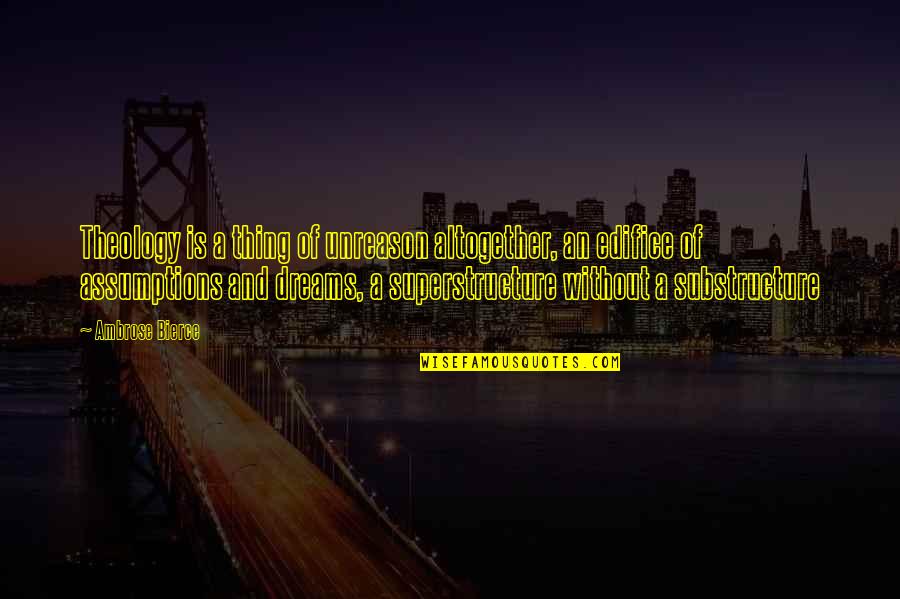 Theology is a thing of unreason altogether, an edifice of assumptions and dreams, a superstructure without a substructure

~ Ambrose Bierce

WISEFAMOUSQUOTES.COM